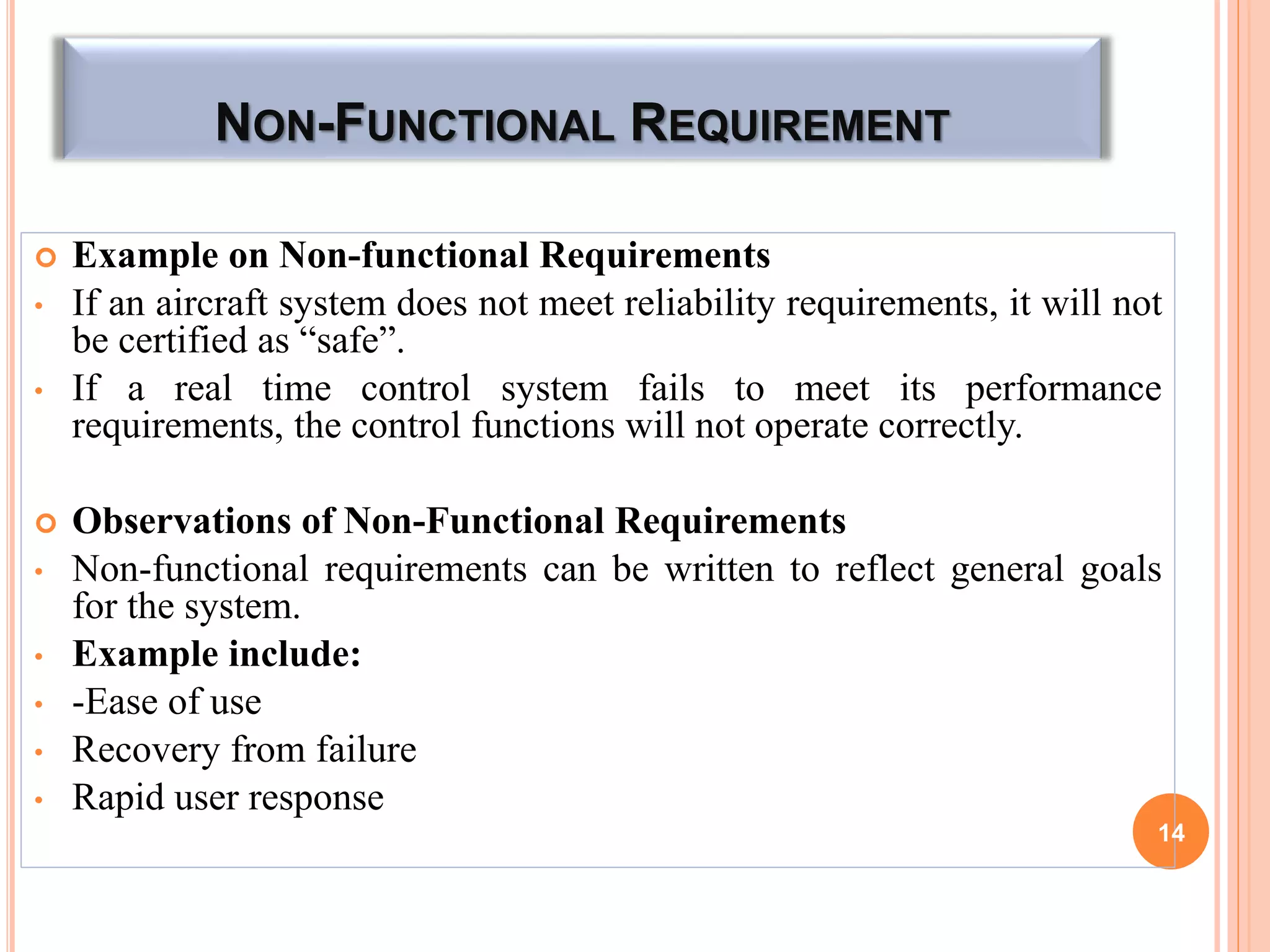 NON-FUNCTIONAL REQUIREMENT

Example on Non-functional Requirements

If an aircraft system does not meet reliability requirements, it will not be certified as “safe”.

If a real time control system fails to meet its performance requirements, the control functions will not operate correctly.

Observations of Non-Functional Requirements

Non-functional requirements can be written to reflect general goals for the system.

Example include:

-Ease of use

Recovery from failure

Rapid user response

14